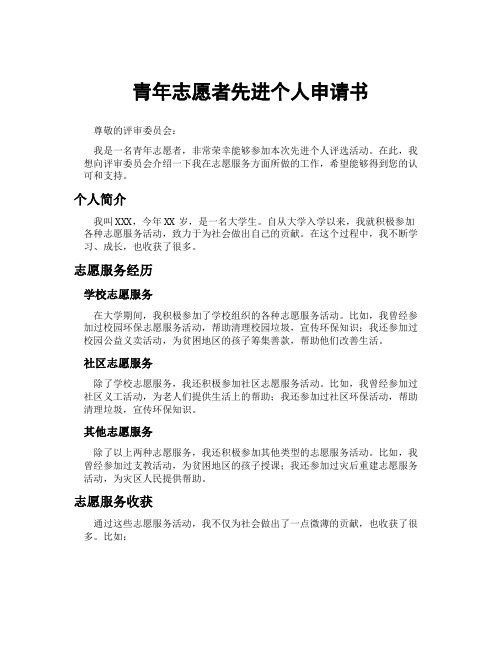 青年志愿者先进个人申请书

尊敬的评审委员会：

我是一名青年志愿者，非常荣幸能够参加本次先进个人评选活动。在此，我想向评审委员会介绍一下我在志愿服务方面所做的工作，希望能够得到您的认可和支持。

个人简介

我叫XXX，今年XX岁，是一名大学生。自从大学入学以来，我就积极参加各种志愿服务活动，致力于为社会做出自己的贡献。在这个过程中，我不断学习、成长，也收获了很多。

志愿服务经历

学校志愿服务

在大学期间，我积极参加了学校组织的各种志愿服务活动。比如，我曾经参加过校园环保志愿服务活动，帮助清理校园垃圾，宣传环保知识；我还参加过校园公益义卖活动，为贫困地区的孩子筹集善款，帮助他们改善生活。

社区志愿服务

除了学校志愿服务，我还积极参加社区志愿服务活动。比如，我曾经参加过社区义工活动，为老人们提供生活上的帮助；我还参加过社区环保活动，帮助清理垃圾，宣传环保知识。

其他志愿服务

除了以上两种志愿服务，我还积极参加其他类型的志愿服务活动。比如，我曾经参加过支教活动，为贫困地区的孩子授课；我还参加过灾后重建志愿服务活动，为灾区人民提供帮助。

志愿服务收获

通过这些志愿服务活动，我不仅为社会做出了一点微薄的贡献，也收获了很多。比如：